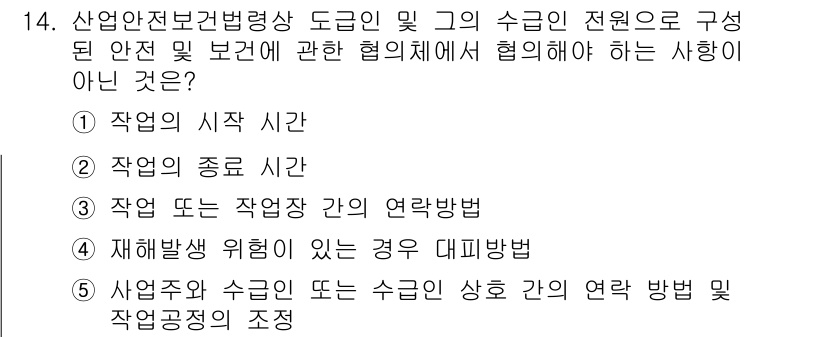 14. 산업안전보건법령상 도급인 및 그의 수급인 전원으로 구성된 안전 및 보건에 관한 협의체에서 협의해야 하는 사항이 아닌 것은?

① 작업의 시작 시간

② 작업의 종료 시간

③ 작업 또는 작업장 간의 연락방법

④ 재해발생 위험이 있는 경우 대피방법

⑤ 사업주와 수급인 또는 수급인 상호 간의 연락 방법 및 작업공정의 조정